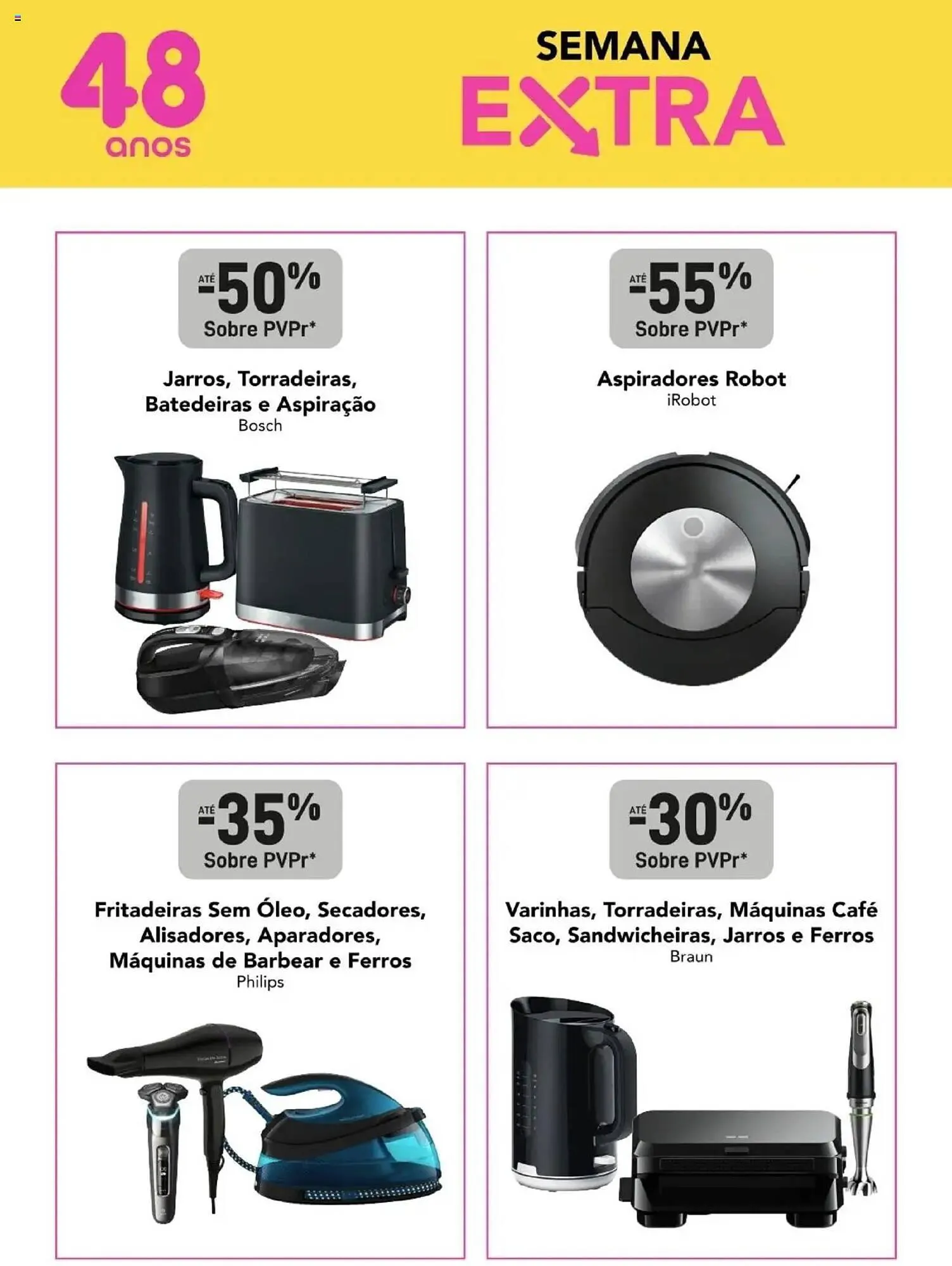 48
anos

SEMANA
EXTRA

ATÉ -50%
Sobre PVPr*

Jarros, Torradeiras, Batedeiras e Aspiração
Bosch

ATÉ -55%
Sobre PVPr*

Aspiradores Robot
iRobot

ATÉ -35%
Sobre PVPr*

Fritadeiras Sem Óleo, Secadores, Alisadores, Aparadores, Máquinas de Barbear e Ferros
Philips

ATÉ -30%
Sobre PVPr*

Varinhas, Torradeiras, Máquinas Café Saco, Sandwicheiras, Jarros e Ferros
Braun